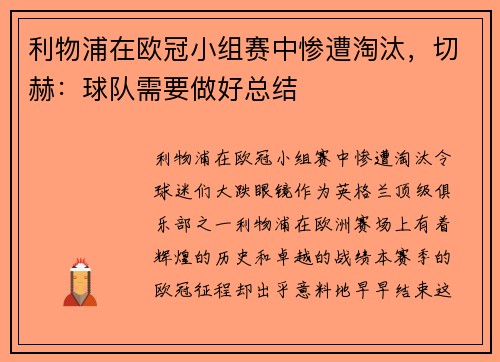 利物浦在欧冠小组赛中惨遭淘汰，切赫：球队需要做好总结

利物浦在欧冠小组赛中惨遭淘汰令球迷们大跌眼镜作为英格兰顶级俱乐部之一利物浦在欧洲赛场上有着辉煌的历史和卓越的战绩本赛季的欧冠征程却出乎意料地早早结束这